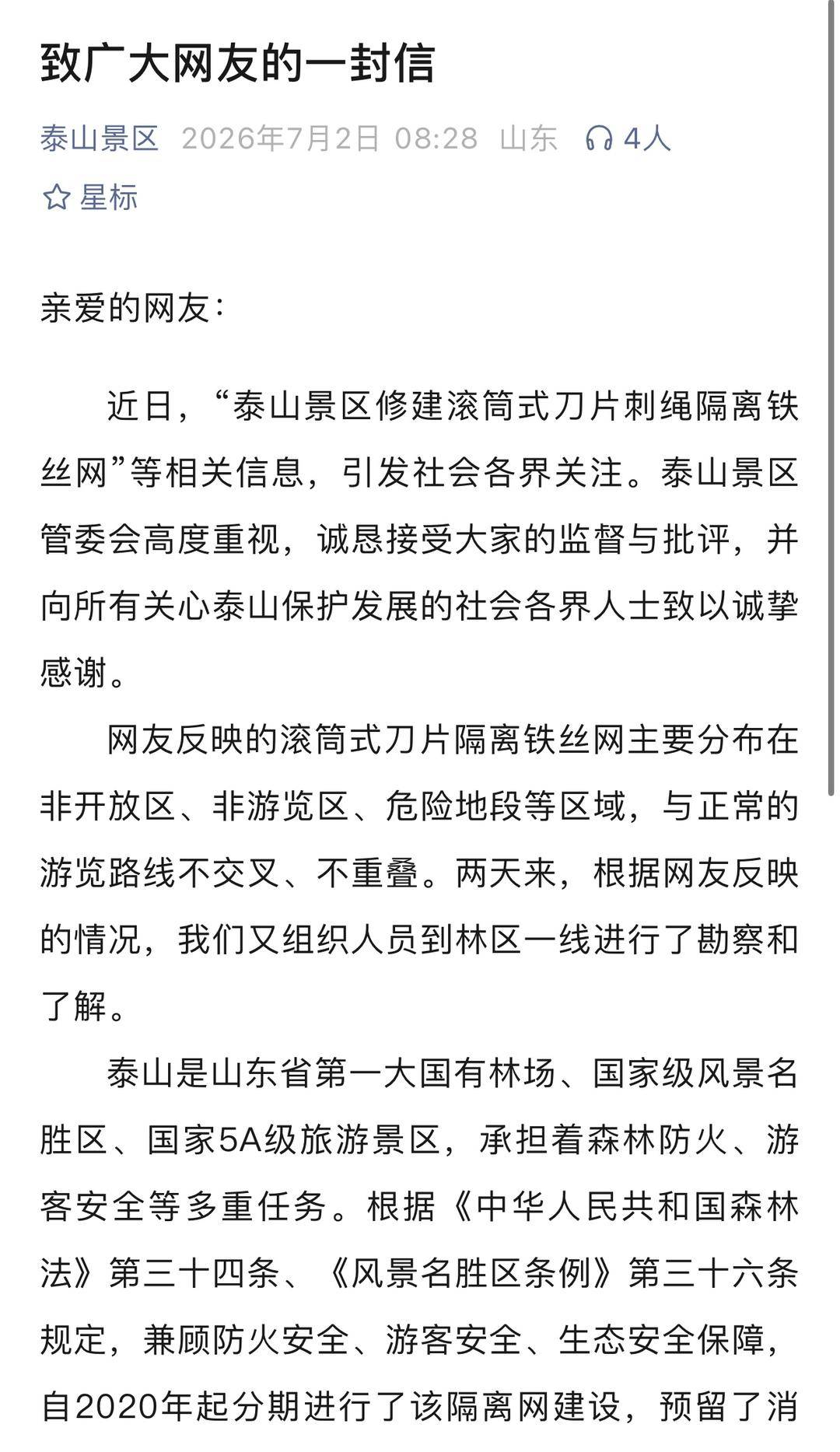 致广大网友的一封信

泰山景区 2026年7月2日 08:28 山东 4人

星标

亲爱的网友：

近日，“泰山景区修建滚筒式刀片刺绳隔离铁丝网”等相关信息，引发社会各界关注。泰山景区管委会高度重视，诚恳接受大家的监督与批评，并向所有关心泰山保护发展的社会各界人士致以诚挚感谢。

网友反映的滚筒式刀片隔离铁丝网主要分布在非开放区、非游览区、危险地段等区域，与正常的游览路线不交叉、不重叠。两天来，根据网友反映的情况，我们又组织人员到林区一线进行了勘察和了解。

泰山是山东省第一大国有林场、国家级风景名胜区、国家5A级旅游景区，承担着森林防火、游客安全等多重任务。根据《中华人民共和国森林法》第三十四条、《风景名胜区条例》第三十六条规定，兼顾防火安全、游客安全、生态安全保障，自2020年起分期进行了该隔离网建设，预留了消